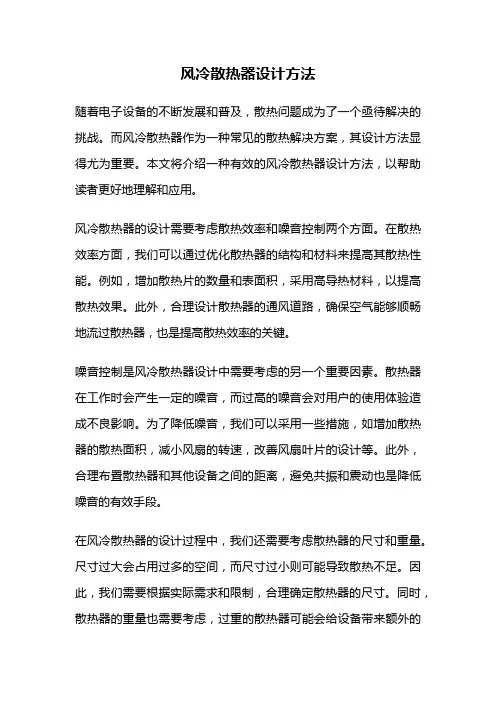 风冷散热器设计方法

随着电子设备的不断发展和普及，散热问题成为了一个亟待解决的挑战。而风冷散热器作为一种常见的散热解决方案，其设计方法显得尤为重要。本文将介绍一种有效的风冷散热器设计方法，以帮助读者更好地理解和应用。

风冷散热器的设计需要考虑散热效率和噪音控制两个方面。在散热效率方面，我们可以通过优化散热器的结构和材料来提高其散热性能。例如，增加散热片的数量和表面积，采用高导热材料，以提高散热效果。此外，合理设计散热器的通风道路，确保空气能够顺畅地流过散热器，也是提高散热效率的关键。

噪音控制是风冷散热器设计中需要考虑的另一个重要因素。散热器在工作时会产生一定的噪音，而过高的噪音会对用户的使用体验造成不良影响。为了降低噪音，我们可以采用一些措施，如增加散热器的散热面积，减小风扇的转速，改善风扇叶片的设计等。此外，合理布置散热器和其他设备之间的距离，避免共振和震动也是降低噪音的有效手段。

在风冷散热器的设计过程中，我们还需要考虑散热器的尺寸和重量。尺寸过大会占用过多的空间，而尺寸过小则可能导致散热不足。因此，我们需要根据实际需求和限制，合理确定散热器的尺寸。同时，散热器的重量也需要考虑，过重的散热器可能会给设备带来额外的